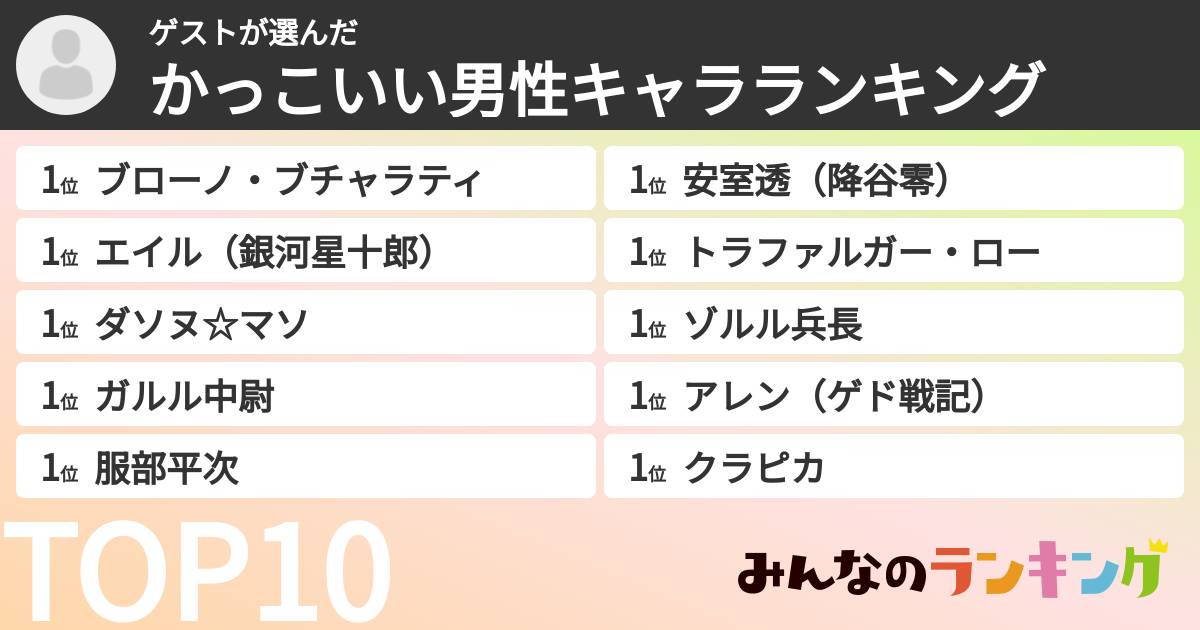 ゲストが選んだ
かっこいい男性キャラランキング

1位 ブローノ・ブチャラティ
1位 エイル（銀河星十郎）
1位 ダソヌ☆マソ
1位 ガルル中尉
1位 服部平次

1位 安室透（降谷零）
1位 トラファルガー・ロー
1位 ゾルル兵長
1位 アレン（ゲド戦記）
1位 クラピカ

TOP10

みんなのランキング